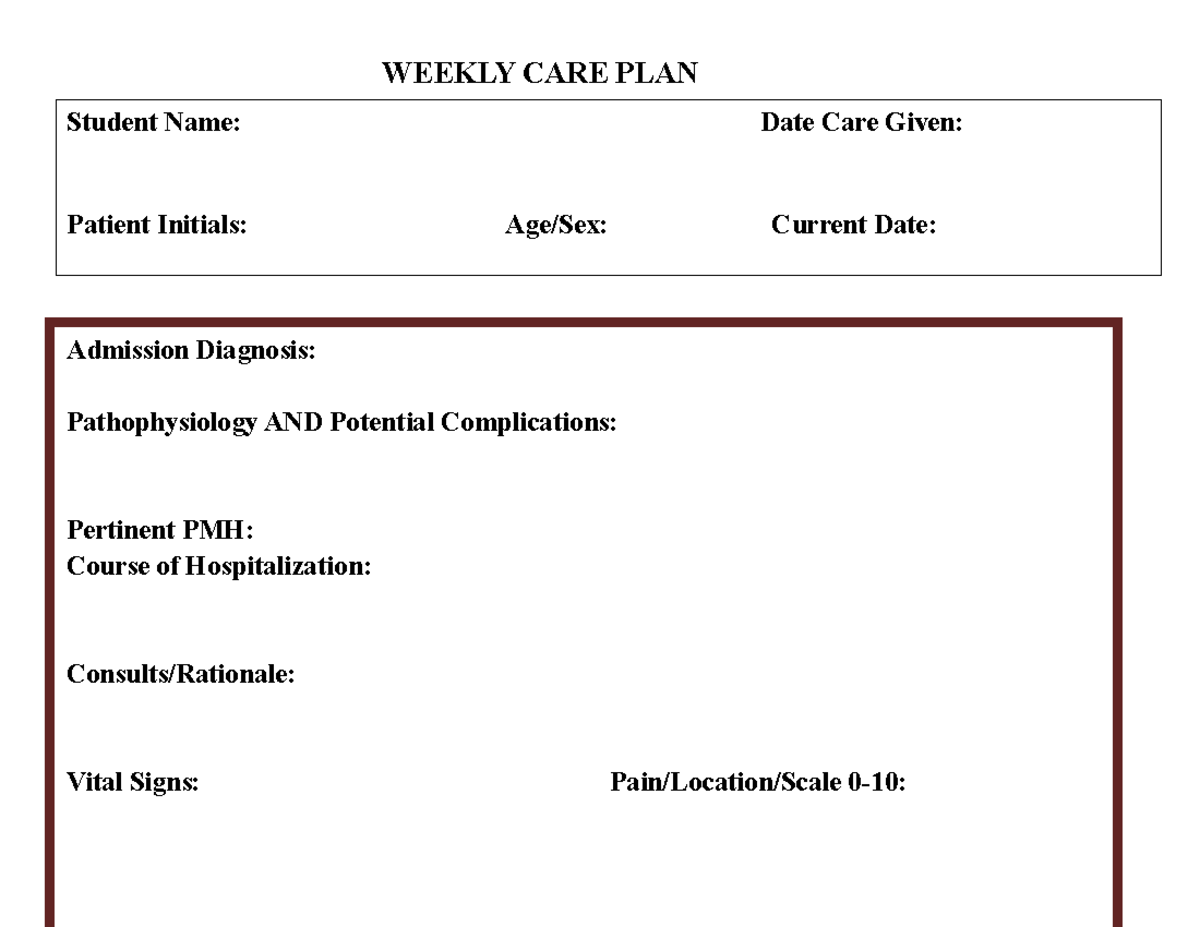 WEEKLY CARE PLAN

Student Name: Date Care Given:

Patient Initials: Age/Sex: Current Date:

Admission Diagnosis:

Pathophysiology AND Potential Complications:

Pertinent PMH:
Course of Hospitalization:

Consults/Rationale:

Vital Signs: Pain/Location/Scale 0-10: